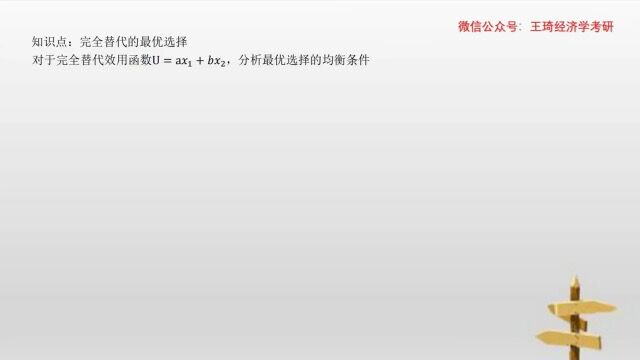 微信公众号：王琦经济学考研

知识点：完全替代的最优选择
对于完全替代效用函数$U = ax_1 + bx_2$，分析最优选择的均衡条件